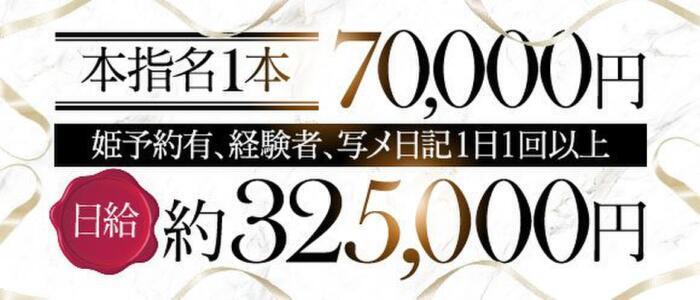 本指名1本 70,000円

姫予約有、経験者、写メ日記1日1回以上

日給 約325,000円